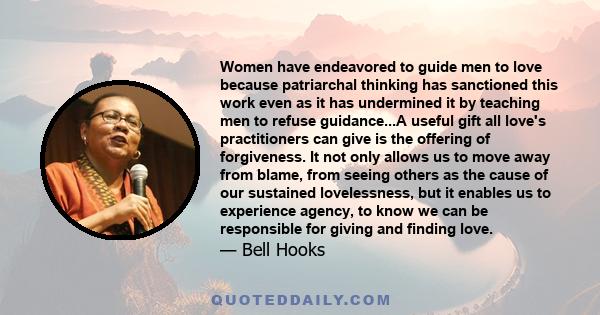 Women have endeavored to guide men to love because patriarchal thinking has sanctioned this work even as it has undermined it by teaching men to refuse guidance...A useful gift all love's practitioners can give is the offering of forgiveness. It not only allows us to move away from blame, from seeing others as the cause of our sustained lovelessness, but it enables us to experience agency, to know we can be responsible for giving and finding love.

— Bell Hooks

QUOTEDDAILY.COM